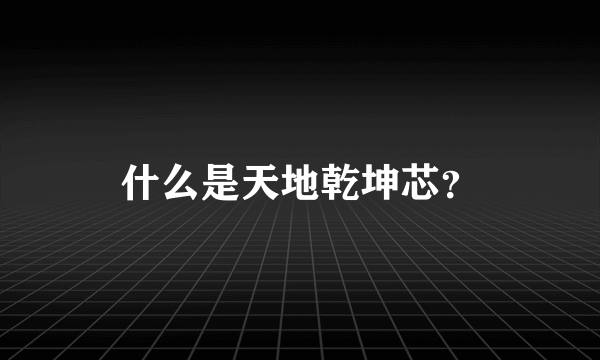 什么是天地乾坤芯?